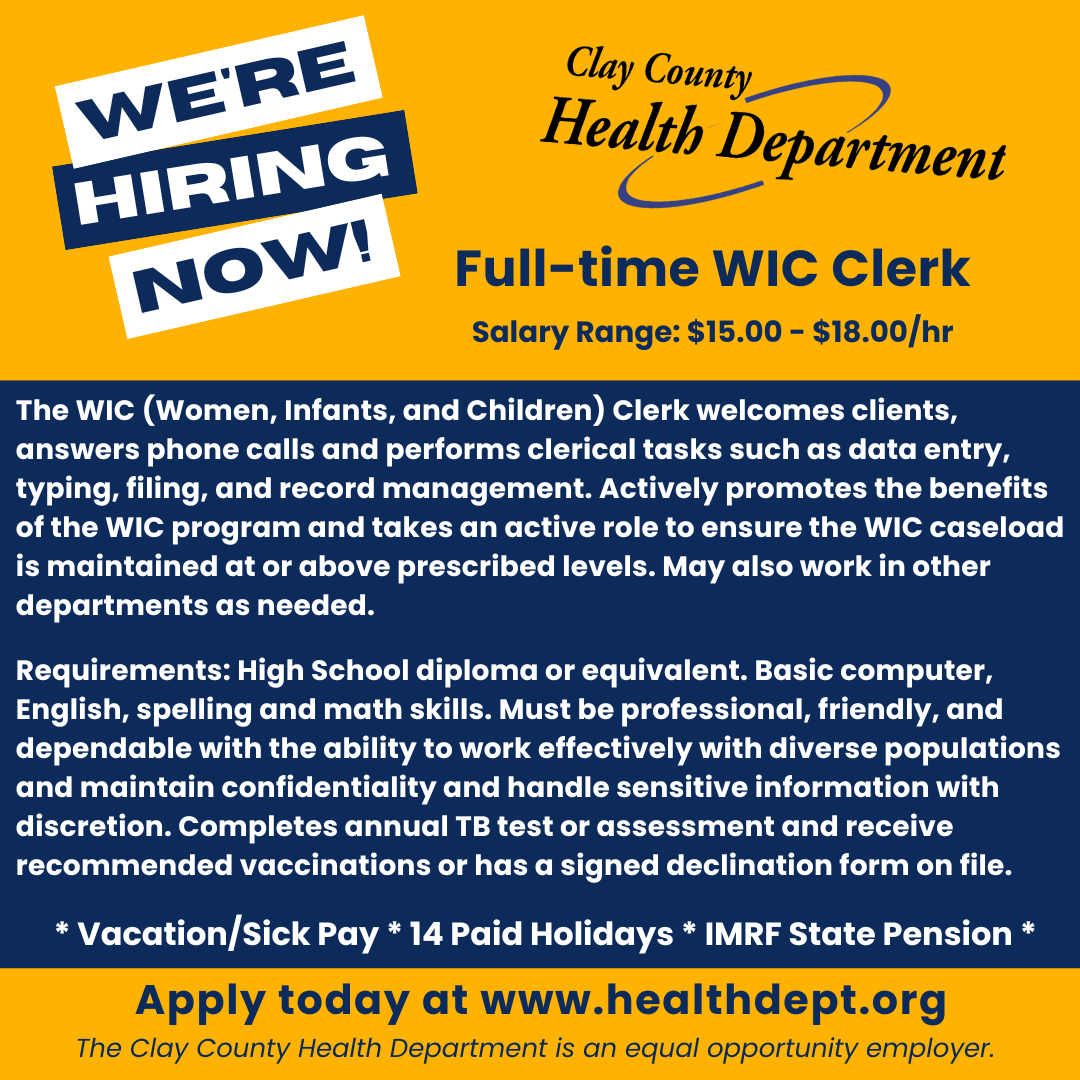 WE'RE
HIRING
NOW!

Clay County
Health Department

Full-time WIC Clerk

Salary Range: $15.00 - $18.00/hr

The WIC (Women, Infants, and Children) Clerk welcomes clients, answers phone calls and performs clerical tasks such as data entry, typing, filing, and record management. Actively promotes the benefits of the WIC program and takes an active role to ensure the WIC caseload is maintained at or above prescribed levels. May also work in other departments as needed.

Requirements: High School diploma or equivalent. Basic computer, English, spelling and math skills. Must be professional, friendly, and dependable with the ability to work effectively with diverse populations and maintain confidentiality and handle sensitive information with discretion. Completes annual TB test or assessment and receive recommended vaccinations or has a signed declination form on file.

* Vacation/Sick Pay * 14 Paid Holidays * IMRF State Pension *

Apply today at www.healthdept.org

The Clay County Health Department is an equal opportunity employer.